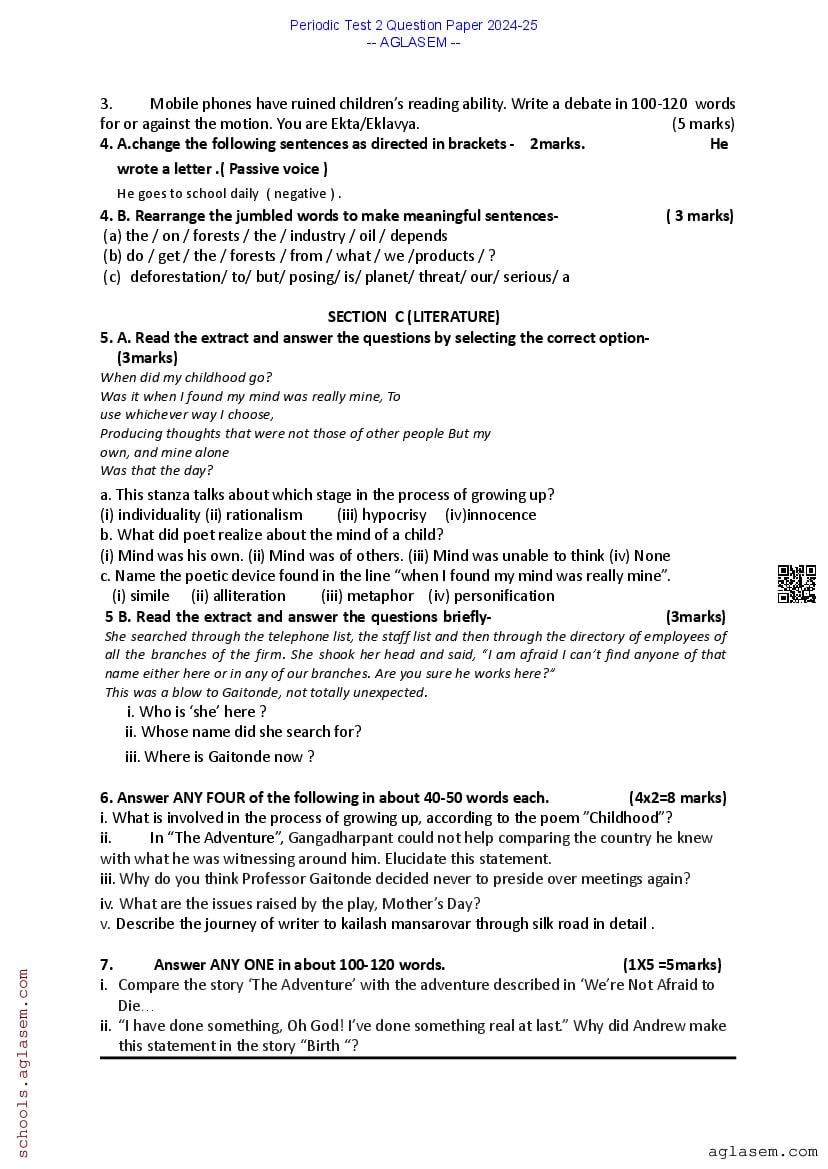 Periodic Test 2 Question Paper 2024-25
-- AGLASEM --

3. Mobile phones have ruined children's reading ability. Write a debate in 100-120 words for or against the motion. You are Ekta/Eklavya. (5 marks)

4. A.change the following sentences as directed in brackets - 2marks. He wrote a letter .( Passive voice )

He goes to school daily ( negative ) .

4. B. Rearrange the jumbled words to make meaningful sentences- ( 3 marks)
(a) the / on / forests / the / industry / oil / depends
(b) do / get / the / forests / from / what / we /products / ?
(c) deforestation/ to/ but/ posing/ is/ planet/ threat/ our/ serious/ a

SECTION C (LITERATURE)

5. A. Read the extract and answer the questions by selecting the correct option- (3marks)
When did my childhood go?
Was it when I found my mind was really mine, To use whichever way I choose,
Producing thoughts that were not those of other people But my own, and mine alone
Was that the day?

a. This stanza talks about which stage in the process of growing up?
(i) individuality (ii) rationalism (iii) hypocrisy (iv)innocence
b. What did poet realize about the mind of a child?
(i) Mind was his own. (ii) Mind was of others. (iii) Mind was unable to think (iv) None
c. Name the poetic device found in the line "when I found my mind was really mine".
(i) simile (ii) alliteration (iii) metaphor (iv) personification

5 B. Read the extract and answer the questions briefly- (3marks)
She searched through the telephone list, the staff list and then through the directory of employees of all the branches of the firm. She shook her head and said, "I am afraid I can't find anyone of that name either here or in any of our branches. Are you sure he works here?"
This was a blow to Gaitonde, not totally unexpected.
i. Who is 'she' here ?
ii. Whose name did she search for?
iii. Where is Gaitonde now ?

6. Answer ANY FOUR of the following in about 40-50 words each. (4x2=8 marks)
i. What is involved in the process of growing up, according to the poem "Childhood"?
ii. In "The Adventure", Gangadharpant could not help comparing the country he knew with what he was witnessing around him. Elucidate this statement.
iii. Why do you think Professor Gaitonde decided never to preside over meetings again?
iv. What are the issues raised by the play, Mother's Day?
v. Describe the journey of writer to kailash mansarovar through silk road in detail .

7. Answer ANY ONE in about 100-120 words. (1X5 =5marks)
i. Compare the story 'The Adventure' with the adventure described in 'We're Not Afraid to Die…
ii. "I have done something, Oh God! I've done something real at last." Why did Andrew make this statement in the story "Birth "?

schools.aglasem.com

aglasem.com